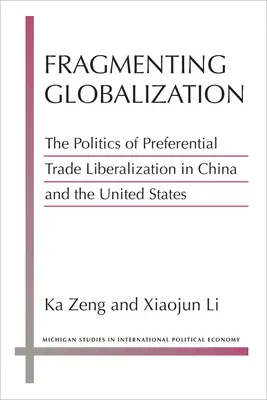 FRAGMENTING GLOBALIZATION

The Politics of Preferential Trade Liberalization in China and the United States

Ka Zeng and Xiaojun Li

MICHIGAN STUDIES IN INTERNATIONAL POLITICAL ECONOMY